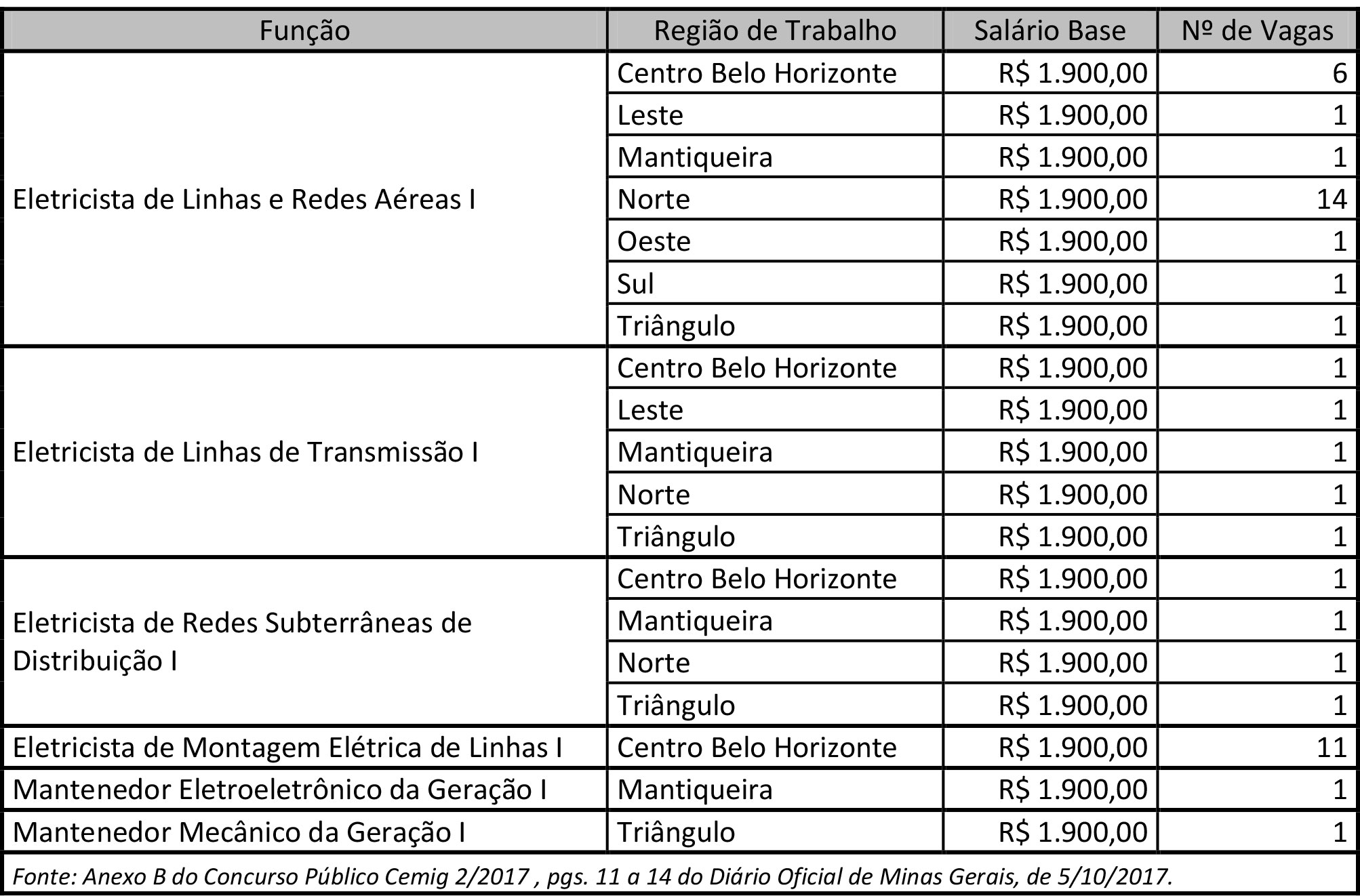 | Função | Região de Trabalho | Salário Base | Nº de Vagas |
|---|---|---|---|
| Eletricista de Linhas e Redes Aéreas I | Centro Belo Horizonte | R$ 1.900,00 | 6 |
| | Leste | R$ 1.900,00 | 1 |
| | Mantiqueira | R$ 1.900,00 | 1 |
| | Norte | R$ 1.900,00 | 14 |
| | Oeste | R$ 1.900,00 | 1 |
| | Sul | R$ 1.900,00 | 1 |
| | Triângulo | R$ 1.900,00 | 1 |
| Eletricista de Linhas de Transmissão I | Centro Belo Horizonte | R$ 1.900,00 | 1 |
| | Leste | R$ 1.900,00 | 1 |
| | Mantiqueira | R$ 1.900,00 | 1 |
| | Norte | R$ 1.900,00 | 1 |
| | Triângulo | R$ 1.900,00 | 1 |
| Eletricista de Redes Subterrâneas de Distribuição I | Centro Belo Horizonte | R$ 1.900,00 | 1 |
| | Mantiqueira | R$ 1.900,00 | 1 |
| | Norte | R$ 1.900,00 | 1 |
| | Triângulo | R$ 1.900,00 | 1 |
| Eletricista de Montagem Elétrica de Linhas I | Centro Belo Horizonte | R$ 1.900,00 | 11 |
| Mantenedor Eletroeletrônico da Geração I | Mantiqueira | R$ 1.900,00 | 1 |
| Mantenedor Mecânico da Geração I | Triângulo | R$ 1.900,00 | 1 |

Fonte: Anexo B do Concurso Público Cemig 2/2017 , pgs. 11 a 14 do Diário Oficial de Minas Gerais, de 5/10/2017.